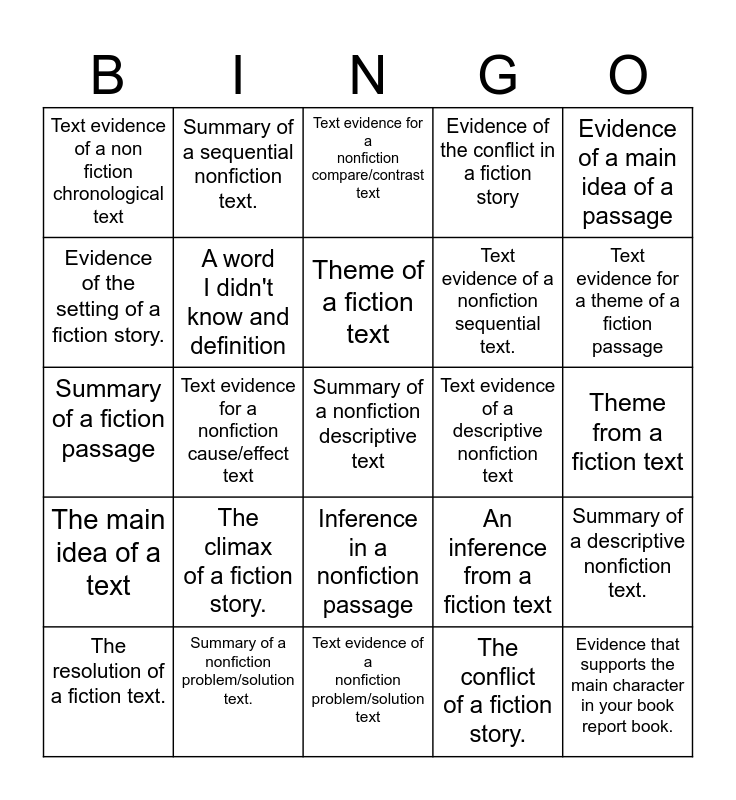 | B | I | N | G | O |
|---|---|---|---|---|
| Text evidence of a non fiction chronological text | Summary of a sequential nonfiction text. | Text evidence for a nonfiction compare/contrast text | Evidence of the conflict in a fiction story | Evidence of a main idea of a passage |
| Evidence of the setting of a fiction story. | A word I didn't know and definition | Theme of a fiction text | Text evidence of a nonfiction sequential text. | Text evidence for a theme of a fiction passage |
| Summary of a fiction passage | Text evidence for a nonfiction cause/effect text | Summary of a nonfiction descriptive text | Text evidence of a descriptive nonfiction text | Theme from a fiction text |
| The main idea of a text | The climax of a fiction story. | Inference in a nonfiction passage | An inference from a fiction text | Summary of a descriptive nonfiction text. |
| The resolution of a fiction text. | Summary of a nonfiction problem/solution text. | Text evidence of a nonfiction problem/solution text | The conflict of a fiction story. | Evidence that supports the main character in your book report book. |